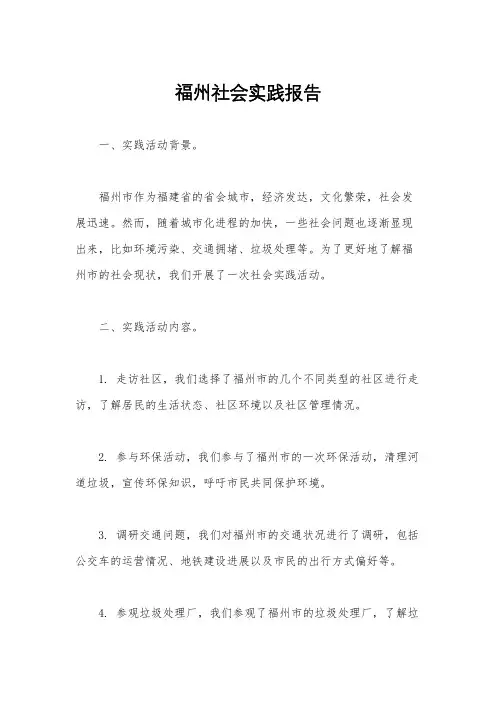 福州社会实践报告

一、实践活动背景。

福州市作为福建省的省会城市，经济发达，文化繁荣，社会发展迅速。然而，随着城市化进程的加快，一些社会问题也逐渐显现出来，比如环境污染、交通拥堵、垃圾处理等。为了更好地了解福州市的社会现状，我们开展了一次社会实践活动。

二、实践活动内容。

1. 走访社区，我们选择了福州市的几个不同类型的社区进行走访，了解居民的生活状态、社区环境以及社区管理情况。

2. 参与环保活动，我们参与了福州市的一次环保活动，清理河道垃圾，宣传环保知识，呼吁市民共同保护环境。

3. 调研交通问题，我们对福州市的交通状况进行了调研，包括公交车的运营情况、地铁建设进展以及市民的出行方式偏好等。

4. 参观垃圾处理厂，我们参观了福州市的垃圾处理厂，了解垃